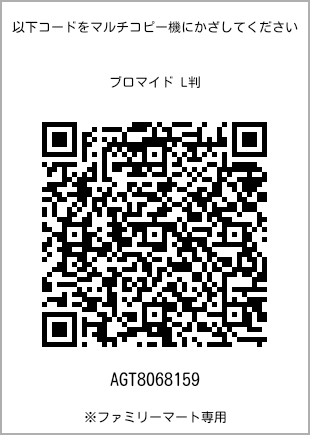 以下コードをマルチコピー機にかざしてください

ブロマイド L判

AGT8068159

※ファミリーマート専用